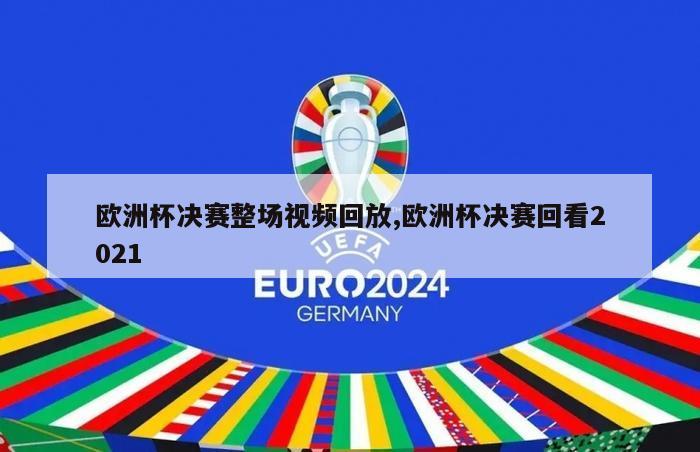 欧洲杯决赛整场视频回放,欧洲杯决赛回看2021

UEFA
EURO2024
GERMANY